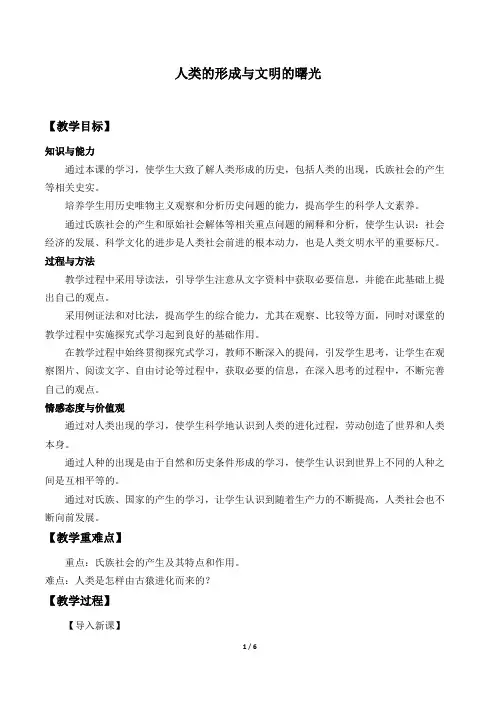 人类的形成与文明的曙光

【教学目标】

知识与能力

通过本课的学习，使学生大致了解人类形成的历史，包括人类的出现，氏族社会的产生等相关史实。

培养学生用历史唯物主义观察和分析历史问题的能力，提高学生的科学人文素养。

通过氏族社会的产生和原始社会解体等相关重点问题的阐释和分析，使学生认识：社会经济的发展、科学文化的进步是人类社会前进的根本动力，也是人类文明水平的重要标尺。

过程与方法

教学过程中采用导读法，引导学生注意从文字资料中获取必要信息，并能在此基础上提出自己的观点。

采用例证法和对比法，提高学生的综合能力，尤其在观察、比较等方面，同时对课堂的教学过程中实施探究式学习起到良好的基础作用。

在教学过程中始终贯彻探究式学习，教师不断深入的提问，引发学生思考，让学生在观察图片、阅读文字、自由讨论等过程中，获取必要的信息，在深入思考的过程中，不断完善自己的观点。

情感态度与价值观

通过对人类出现的学习，使学生科学地认识到人类的进化过程，劳动创造了世界和人类本身。

通过人种的出现是由于自然和历史条件形成的学习，使学生认识到世界上不同的人种之间是互相平等的。

通过对氏族、国家的产生的学习，让学生认识到随着生产力的不断提高，人类社会也不断向前发展。

【教学重难点】

重点：氏族社会的产生及其特点和作用。

难点：人类是怎样由古猿进化而来的？

【教学过程】

【导入新课】

1 / 6